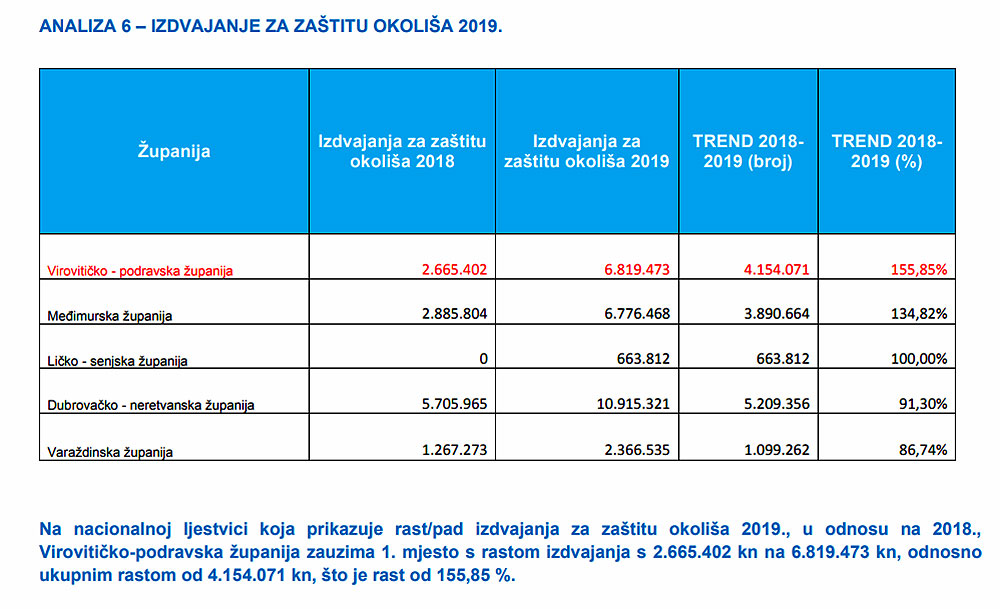 ANALIZA 6 – IZDVAJANJE ZA ZAŠTITU OKOLIŠA 2019.

| Županija | Izdvajanja za zaštitu okoliša 2018 | Izdvajanja za zaštitu okoliša 2019 | TREND 2018-2019 (broj) | TREND 2018-2019 (%) |
|---|---|---|---|---|
| Virovitičko - podravska županija | 2.665.402 | 6.819.473 | 4.154.071 | 155,85% |
| Međimurska županija | 2.885.804 | 6.776.468 | 3.890.664 | 134,82% |
| Ličko - senjska županija | 0 | 663.812 | 663.812 | 100,00% |
| Dubrovačko - neretvanska županija | 5.705.965 | 10.915.321 | 5.209.356 | 91,30% |
| Varaždinska županija | 1.267.273 | 2.366.535 | 1.099.262 | 86,74% |

Na nacionalnoj ljestvici koja prikazuje rast/pad izdvajanja za zaštitu okoliša 2019., u odnosu na 2018., Virovitičko-podravska županija zauzima 1. mjesto s rastom izdvajanja s 2.665.402 kn na 6.819.473 kn, odnosno ukupnim rastom od 4.154.071 kn, što je rast od 155,85 %.